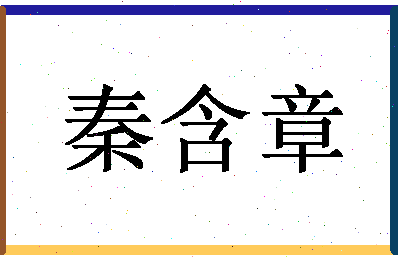 秦含章